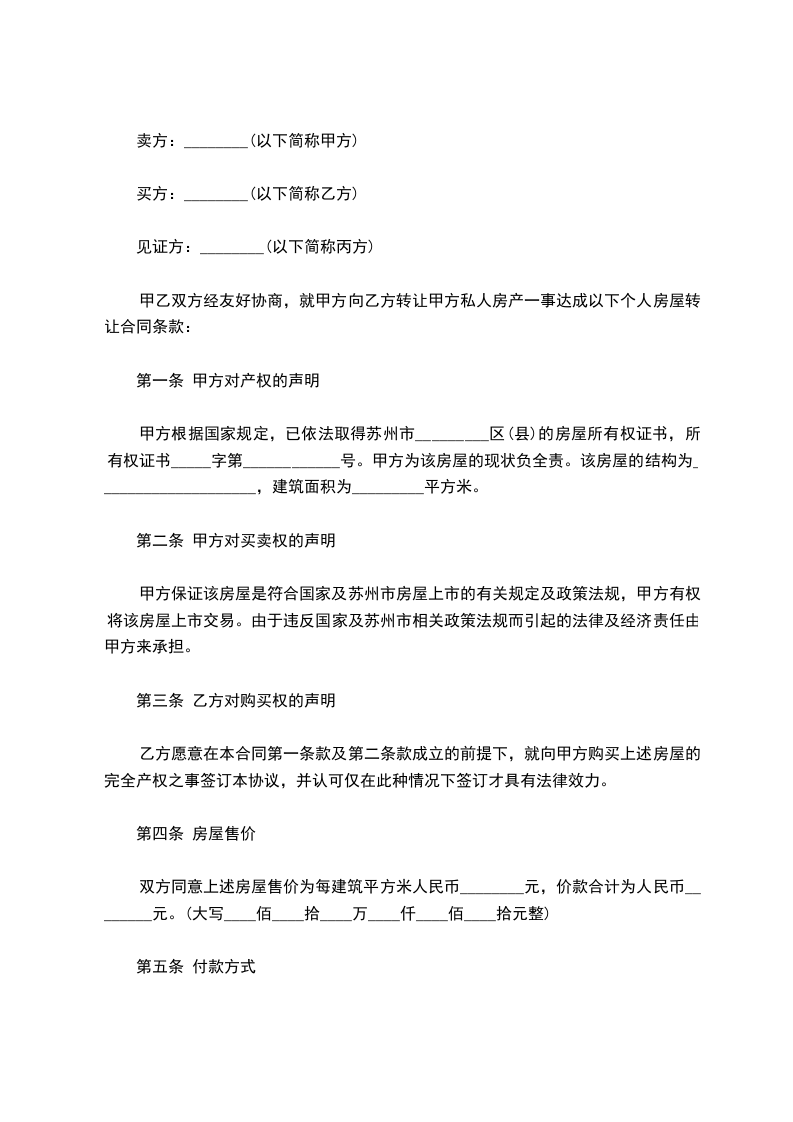 卖方：________(以下简称甲方)

买方：________(以下简称乙方)

见证方：________(以下简称丙方)

甲乙双方经友好协商，就甲方向乙方转让甲方私人房产一事达成以下个人房屋转让合同条款：

第一条 甲方对产权的声明

甲方根据国家规定，已依法取得苏州市_________区(县)的房屋所有权证书，所有权证书_____字第____________号。甲方为该房屋的现状负全责。该房屋的结构为____________________，建筑面积为_________平方米。

第二条 甲方对买卖权的声明

甲方保证该房屋是符合国家及苏州市房屋上市的有关规定及政策法规，甲方有权将该房屋上市交易。由于违反国家及苏州市相关政策法规而引起的法律及经济责任由甲方来承担。

第三条 乙方对购买权的声明

乙方愿意在本合同第一条款及第二条款成立的前提下，就向甲方购买上述房屋的完全产权之事签订本协议，并认可仅在此种情况下签订才具有法律效力。

第四条 房屋售价

双方同意上述房屋售价为每建筑平方米人民币________元，价款合计为人民币________元。(大写____佰____拾____万____仟____佰____拾元整)

第五条 付款方式